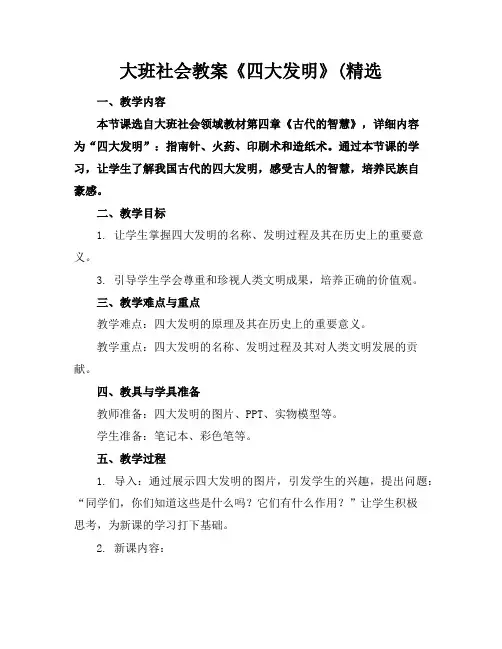 大班社会教案《四大发明》(精选

一、教学内容

本节课选自大班社会领域教材第四章《古代的智慧》，详细内容为“四大发明”：指南针、火药、印刷术和造纸术。通过本节课的学习，让学生了解我国古代的四大发明，感受古人的智慧，培养民族自豪感。

二、教学目标

1. 让学生掌握四大发明的名称、发明过程及其在历史上的重要意义。

3. 引导学生学会尊重和珍视人类文明成果，培养正确的价值观。

三、教学难点与重点

教学难点：四大发明的原理及其在历史上的重要意义。

教学重点：四大发明的名称、发明过程及其对人类文明发展的贡献。

四、教具与学具准备

教师准备：四大发明的图片、PPT、实物模型等。

学生准备：笔记本、彩色笔等。

五、教学过程

1. 导入：通过展示四大发明的图片，引发学生的兴趣，提出问题：“同学们，你们知道这些是什么吗？它们有什么作用？”让学生积极思考，为新课的学习打下基础。

2. 新课内容：